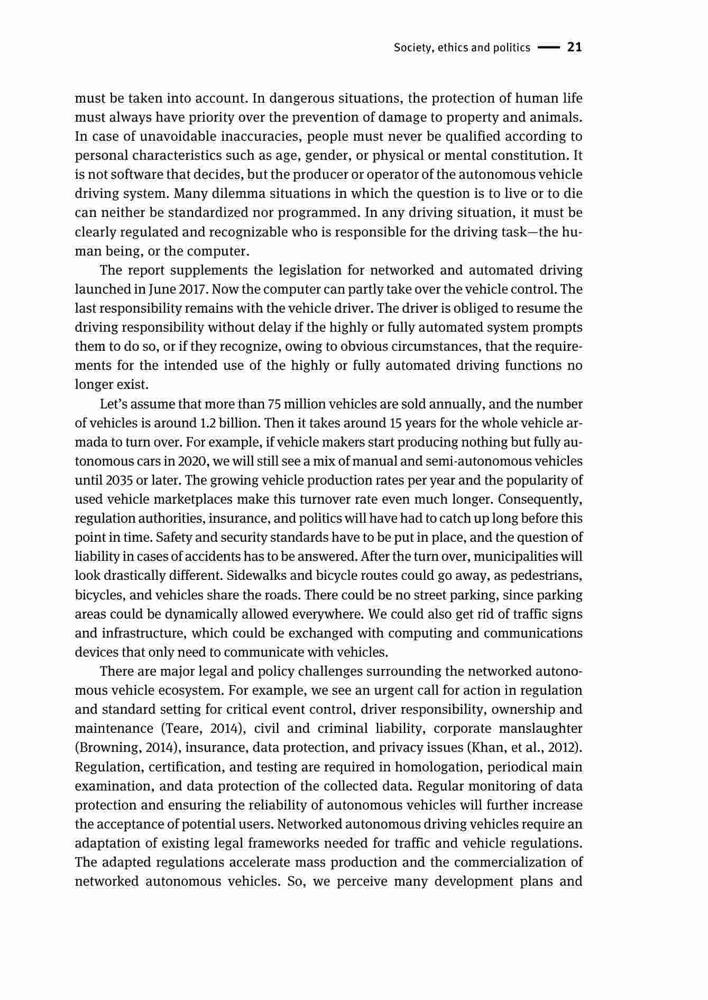 Society, ethics and politics — 21

must be taken into account. In dangerous situations, the protection of human life must always have priority over the prevention of damage to property and animals. In case of unavoidable inaccuracies, people must never be qualified according to personal characteristics such as age, gender, or physical or mental constitution. It is not software that decides, but the producer or operator of the autonomous vehicle driving system. Many dilemma situations in which the question is to live or to die can neither be standardized nor programmed. In any driving situation, it must be clearly regulated and recognizable who is responsible for the driving task—the human being, or the computer.

The report supplements the legislation for networked and automated driving launched in June 2017. Now the computer can partly take over the vehicle control. The last responsibility remains with the vehicle driver. The driver is obliged to resume the driving responsibility without delay if the highly or fully automated system prompts them to do so, or if they recognize, owing to obvious circumstances, that the requirements for the intended use of the highly or fully automated driving functions no longer exist.

Let's assume that more than 75 million vehicles are sold annually, and the number of vehicles is around 1.2 billion. Then it takes around 15 years for the whole vehicle armada to turn over. For example, if vehicle makers start producing nothing but fully autonomous cars in 2020, we will still see a mix of manual and semi-autonomous vehicles until 2035 or later. The growing vehicle production rates per year and the popularity of used vehicle marketplaces make this turnover rate even much longer. Consequently, regulation authorities, insurance, and politics will have had to catch up long before this point in time. Safety and security standards have to be put in place, and the question of liability in cases of accidents has to be answered. After the turn over, municipalities will look drastically different. Sidewalks and bicycle routes could go away, as pedestrians, bicycles, and vehicles share the roads. There could be no street parking, since parking areas could be dynamically allowed everywhere. We could also get rid of traffic signs and infrastructure, which could be exchanged with computing and communications devices that only need to communicate with vehicles.

There are major legal and policy challenges surrounding the networked autonomous vehicle ecosystem. For example, we see an urgent call for action in regulation and standard setting for critical event control, driver responsibility, ownership and maintenance (Teare, 2014), civil and criminal liability, corporate manslaughter (Browning, 2014), insurance, data protection, and privacy issues (Khan, et al., 2012). Regulation, certification, and testing are required in homologation, periodical main examination, and data protection of the collected data. Regular monitoring of data protection and ensuring the reliability of autonomous vehicles will further increase the acceptance of potential users. Networked autonomous driving vehicles require an adaptation of existing legal frameworks needed for traffic and vehicle regulations. The adapted regulations accelerate mass production and the commercialization of networked autonomous vehicles. So, we perceive many development plans and